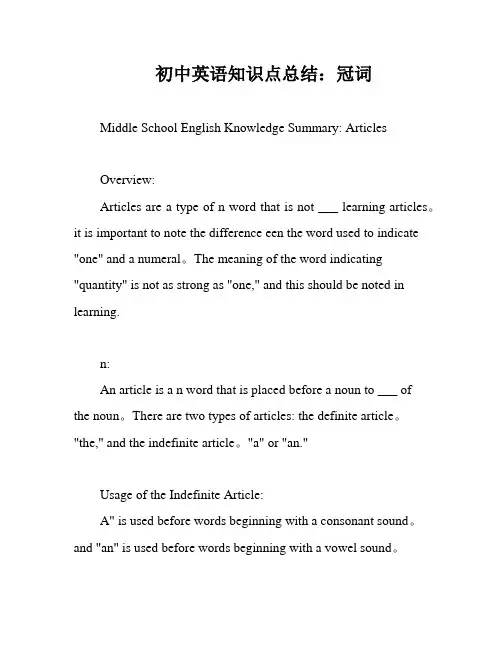 初中英语知识点总结：冠词

Middle School English Knowledge Summary: Articles

Overview:

Articles are a type of n word that is not ___ learning articles。it is important to note the difference een the word used to indicate "one" and a numeral。The meaning of the word indicating "quantity" is not as strong as "one," and this should be noted in learning.

n:

An article is a n word that is placed before a noun to ___ of the noun。There are two types of articles: the definite article。"the," and the indefinite article。"a" or "an."

Usage of the Indefinite Article:

A" is used before words beginning with a consonant sound。and "an" is used before words beginning with a vowel sound。